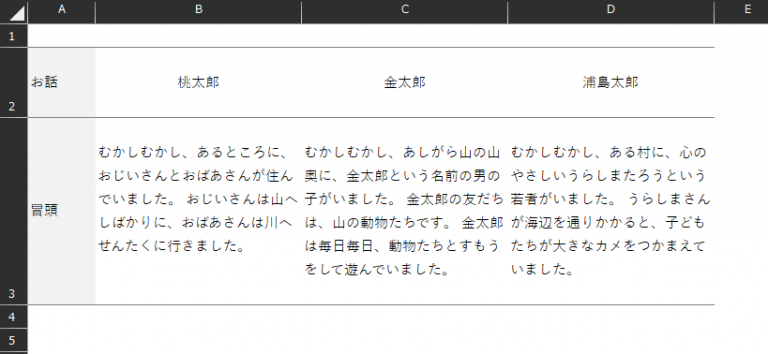 | | A | B | C | D | E |
|---|---|---|---|---|---|
| 1 | | | | | |
| 2 | お話 | 桃太郎 | 金太郎 | 浦島太郎 | |
| 3 | 冒頭 | むかしむかし、あるところに、おじいさんとおばあさんが住んでいました。 おじいさんは山へしばかりに、おばあさんは川へせんたくに行きました。 | むかしむかし、あしがら山の山奥に、金太郎という名前の男の子がいました。 金太郎の友だちは、山の動物たちです。 金太郎は毎日毎日、動物たちとすもうをして遊んでいました。 | むかしむかし、ある村に、心のやさしいうらしまたろうという若者がいました。 うらしまさんが海辺を通りかかると、子どもたちが大きなカメをつかまえていました。 | |
| 4 | | | | | |
| 5 | | | | | |